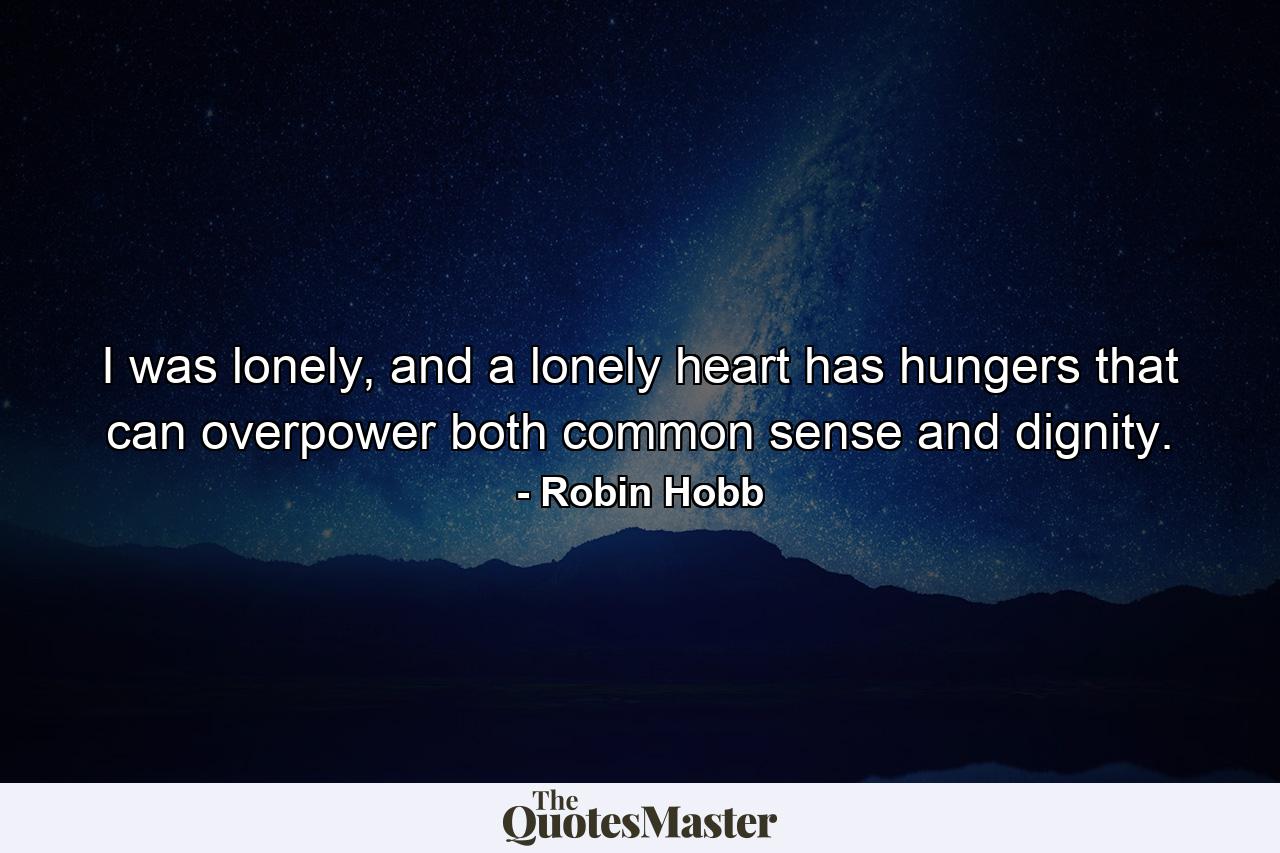 I was lonely, and a lonely heart has hungers that can overpower both common sense and dignity.
- Robin Hobb

The QuotesMaster